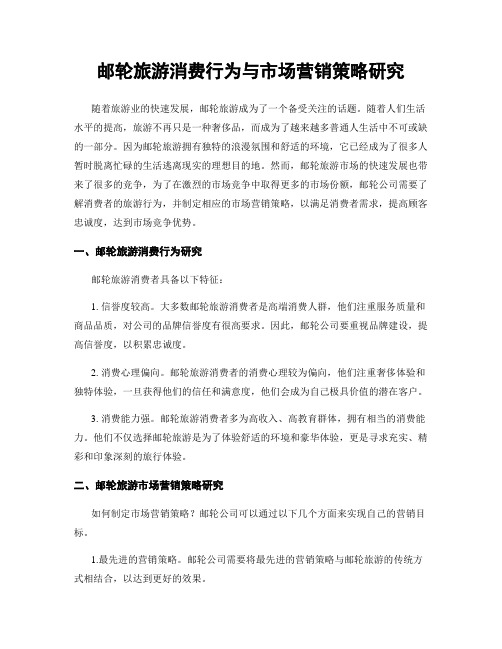 邮轮旅游消费行为与市场营销策略研究

随着旅游业的快速发展，邮轮旅游成为了一个备受关注的话题。随着人们生活水平的提高，旅游不再只是一种奢侈品，而成为了越来越多普通人生活中不可或缺的一部分。因为邮轮旅游拥有独特的浪漫氛围和舒适的环境，它已经成为了很多人暂时脱离忙碌的生活逃离现实的理想目的地。然而，邮轮旅游市场的快速发展也带来了很多的竞争，为了在激烈的市场竞争中取得更多的市场份额，邮轮公司需要了解消费者的旅游行为，并制定相应的市场营销策略，以满足消费者需求，提高顾客忠诚度，达到市场竞争优势。

一、邮轮旅游消费行为研究

邮轮旅游消费者具备以下特征：

1. 信誉度较高。大多数邮轮旅游消费者是高端消费人群，他们注重服务质量和商品品质，对公司的品牌信誉度有很高要求。因此，邮轮公司要重视品牌建设，提高信誉度，以积累忠诚度。

2. 消费心理偏向。邮轮旅游消费者的消费心理较为偏向，他们注重奢侈体验和独特体验，一旦获得他们的信任和满意度，他们会成为自己极具价值的潜在客户。

3. 消费能力强。邮轮旅游消费者多为高收入、高教育群体，拥有相当的消费能力。他们不仅选择邮轮旅游是为了体验舒适的环境和豪华体验，更是寻求充实、精彩和印象深刻的旅行体验。

二、邮轮旅游市场营销策略研究

如何制定市场营销策略？邮轮公司可以通过以下几个方面来实现自己的营销目标。

1.最先进的营销策略。邮轮公司需要将最先进的营销策略与邮轮旅游的传统方式相结合，以达到更好的效果。